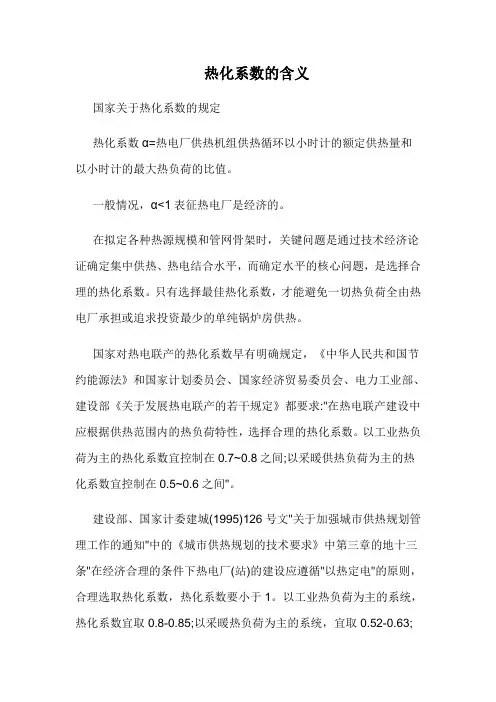 热化系数的含义

国家关于热化系数的规定

热化系数 α=热电厂供热机组供热循环以小时计的额定供热量和以小时计的最大热负荷的比值。

一般情况，α<1 表征热电厂是经济的。

在拟定各种热源规模和管网骨架时，关键问题是通过技术经济论证确定集中供热、热电结合水平，而确定水平的核心问题，是选择合理的热化系数。只有选择最佳热化系数，才能避免一切热负荷全由热电厂承担或追求投资最少的单纯锅炉房供热。

国家对热电联产的热化系数早有明确规定，《中华人民共和国节约能源法》和国家计划委员会、国家经济贸易委员会、电力工业部、建设部《关于发展热电联产的若干规定》都要求:"在热电联产建设中应根据供热范围内的热负荷特性，选择合理的热化系数。以工业热负荷为主的热化系数宜控制在 0.7~0.8 之间;以采暖供热负荷为主的热化系数宜控制在 0.5~0.6 之间"。

建设部、国家计委建城(1995)126 号文"关于加强城市供热规划管理工作的通知"中的《城市供热规划的技术要求》中第三章的地十三条"在经济合理的条件下热电厂(站)的建设应遵循"以热定电"的原则，合理选取热化系数，热化系数要小于 1。以工业热负荷为主的系统，热化系数宜取 0.8-0.85;以采暖热负荷为主的系统，宜取 0.52-0.63;